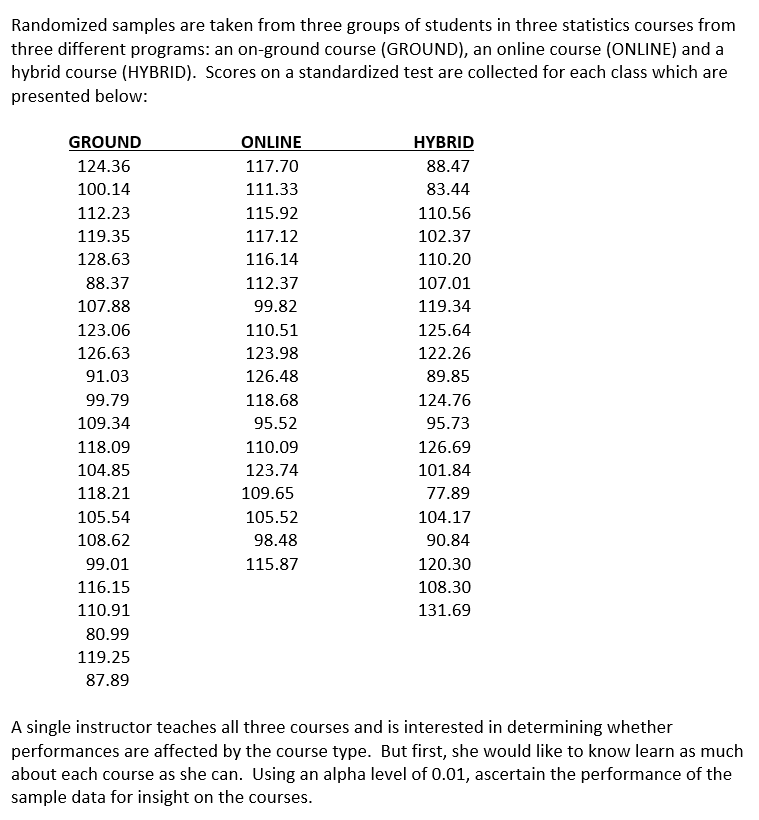 Randomized samples are taken from three groups of students in three statistics courses from three different programs: an on-ground course (GROUND), an online course (ONLINE) and a hybrid course (HYBRID). Scores on a standardized test are collected for each class which are presented below:

| GROUND | ONLINE | HYBRID |
|---|---|---|
| 124.36 | 117.70 | 88.47 |
| 100.14 | 111.33 | 83.44 |
| 112.23 | 115.92 | 110.56 |
| 119.35 | 117.12 | 102.37 |
| 128.63 | 116.14 | 110.20 |
| 88.37 | 112.37 | 107.01 |
| 107.88 | 99.82 | 119.34 |
| 123.06 | 110.51 | 125.64 |
| 126.63 | 123.98 | 122.26 |
| 91.03 | 126.48 | 89.85 |
| 99.79 | 118.68 | 124.76 |
| 109.34 | 95.52 | 95.73 |
| 118.09 | 110.09 | 126.69 |
| 104.85 | 123.74 | 101.84 |
| 118.21 | 109.65 | 77.89 |
| 105.54 | 105.52 | 104.17 |
| 108.62 | 98.48 | 90.84 |
| 99.01 | 115.87 | 120.30 |
| 116.15 | | 108.30 |
| 110.91 | | 131.69 |
| 80.99 | | |
| 119.25 | | |
| 87.89 | | |

A single instructor teaches all three courses and is interested in determining whether performances are affected by the course type. But first, she would like to know learn as much about each course as she can. Using an alpha level of 0.01, ascertain the performance of the sample data for insight on the courses.